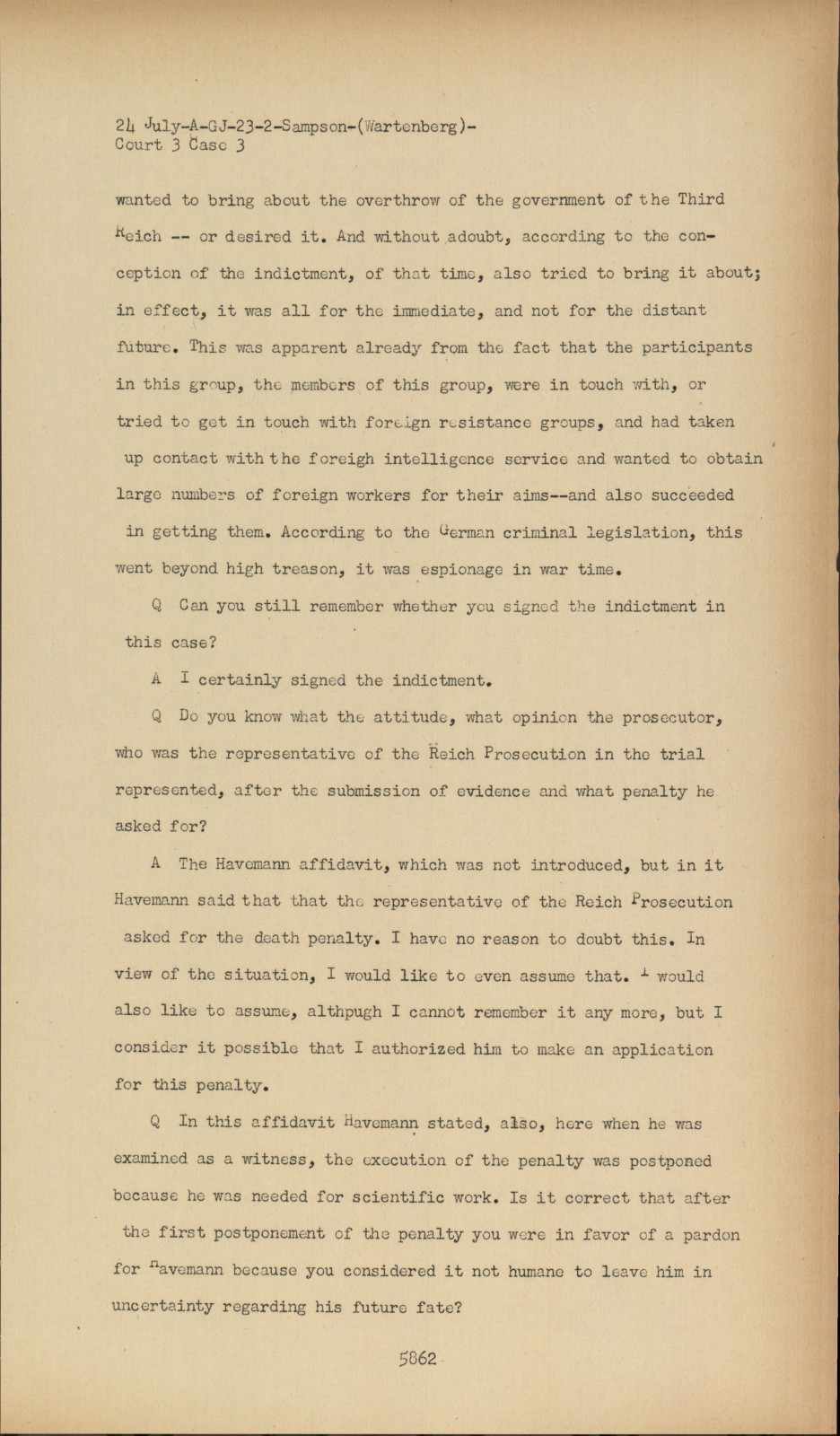 24 July-A-GJ-23-2-Sampson-(Wartenberg)-
Court 3 Case 3

wanted to bring about the overthrow of the government of the Third Reich -- or desired it. And without adoubt, according to the conception of the indictment, of that time, also tried to bring it about; in effect, it was all for the immediate, and not for the distant future. This was apparent already from the fact that the participants in this group, the members of this group, were in touch with, or tried to get in touch with foreign resistance groups, and had taken up contact with the foreigh intelligence service and wanted to obtain large numbers of foreign workers for their aims--and also succeeded in getting them. According to the German criminal legislation, this went beyond high treason, it was espionage in war time.

Q Can you still remember whether you signed the indictment in this case?

A I certainly signed the indictment.

Q Do you know what the attitude, what opinion the prosecutor, who was the representative of the Reich Prosecution in the trial represented, after the submission of evidence and what penalty he asked for?

A The Havemann affidavit, which was not introduced, but in it Havemann said that that the representative of the Reich Prosecution asked for the death penalty. I have no reason to doubt this. In view of the situation, I would like to even assume that. I would also like to assume, althpugh I cannot remember it any more, but I consider it possible that I authorized him to make an application for this penalty.

Q In this affidavit Havemann stated, also, here when he was examined as a witness, the execution of the penalty was postponed because he was needed for scientific work. Is it correct that after the first postponement of the penalty you were in favor of a pardon for Havemann because you considered it not humane to leave him in uncertainty regarding his future fate?

5862